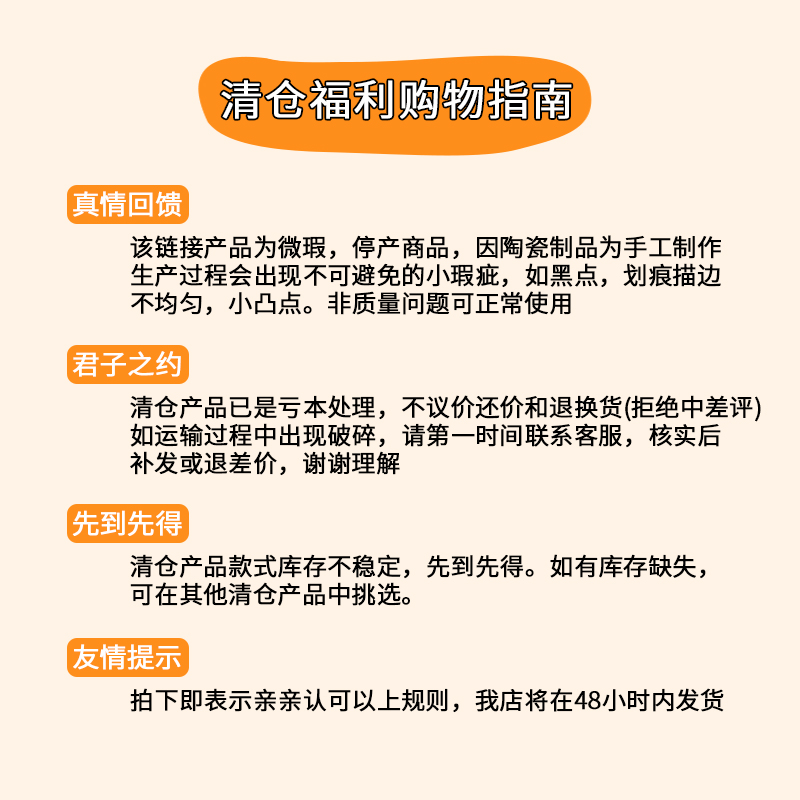 清仓福利购物指南

真情回馈

该链接产品为微瑕，停产商品，因陶瓷制品为手工制作生产过程会出现不可避免的小瑕疵，如黑点，划痕描边不均匀，小凸点。非质量问题可正常使用

君子之约

清仓产品已是亏本处理，不议价还价和退换货(拒绝中差评)如运输过程中出现破碎，请第一时间联系客服，核实后补发或退差价，谢谢理解

先到先得

清仓产品款式库存不稳定，先到先得。如有库存缺失，可在其他清仓产品中挑选。

友情提示

拍下即表示亲亲认可以上规则，我店将在48小时内发货